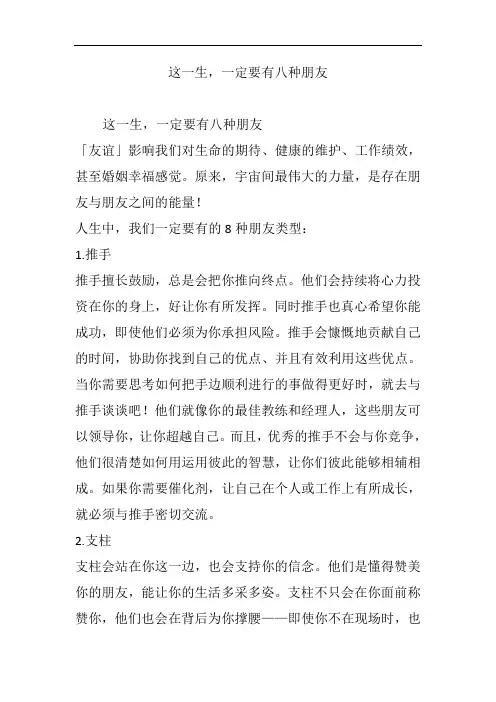 这一生，一定要有八种朋友

这一生，一定要有八种朋友

「友谊」影响我们对生命的期待、健康的维护、工作绩效，甚至婚姻幸福感觉。原来，宇宙间最伟大的力量，是存在朋友与朋友之间的能量！

人生中，我们一定要有的 8 种朋友类型：

1.推手

推手擅长鼓励，总是会把你推向终点。他们会持续将心力投资在你的身上，好让你有所发挥。同时推手也真心希望你能成功，即使他们必须为你承担风险。推手会慷慨地贡献自己的时间，协助你找到自己的优点、并且有效利用这些优点。当你需要思考如何把手边顺利进行的事做得更好时，就去与推手谈谈吧！他们就像你的最佳教练和经理人，这些朋友可以领导你，让你超越自己。而且，优秀的推手不会与你竞争，他们很清楚如何用运用彼此的智慧，让你们彼此能够相辅相成。如果你需要催化剂，让自己在个人或工作上有所成长，就必须与推手密切交流。

2.支柱

支柱会站在你这一边，也会支持你的信念。他们是懂得赞美你的朋友，能让你的生活多采多姿。支柱不只会在你面前称赞你，他们也会在背后为你撑腰——即使你不在现场时，也